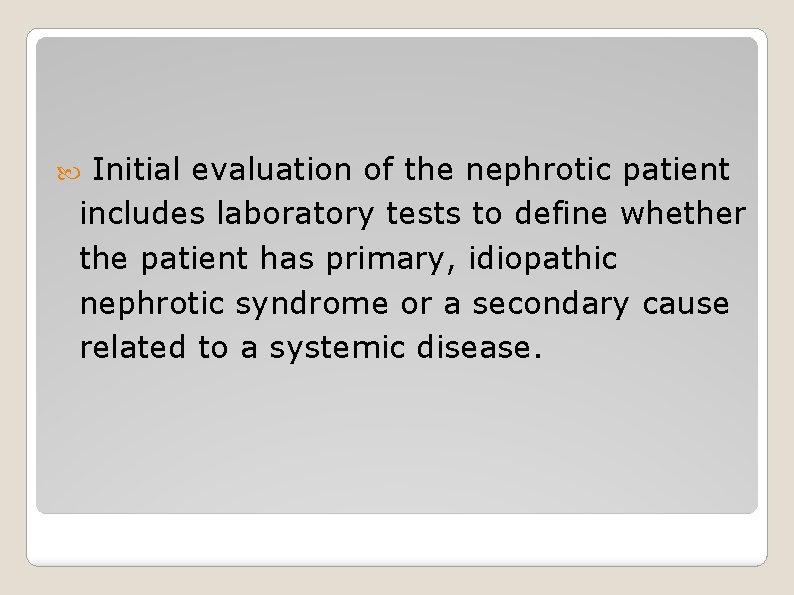 • Initial evaluation of the nephrotic patient includes laboratory tests to define whether the patient has primary, idiopathic nephrotic syndrome or a secondary cause related to a systemic disease.